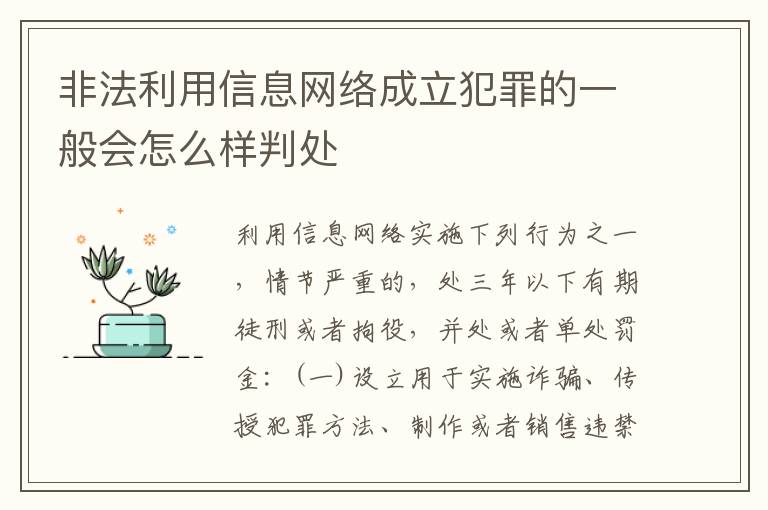 非法利用信息网络成立犯罪的一般会怎么样判处

利用信息网络实施下列行为之一，情节严重的，处三年以下有期徒刑或者拘役，并处或者单处罚金：（一）设立用于实施诈骗、传授犯罪方法、制作或者销售违禁